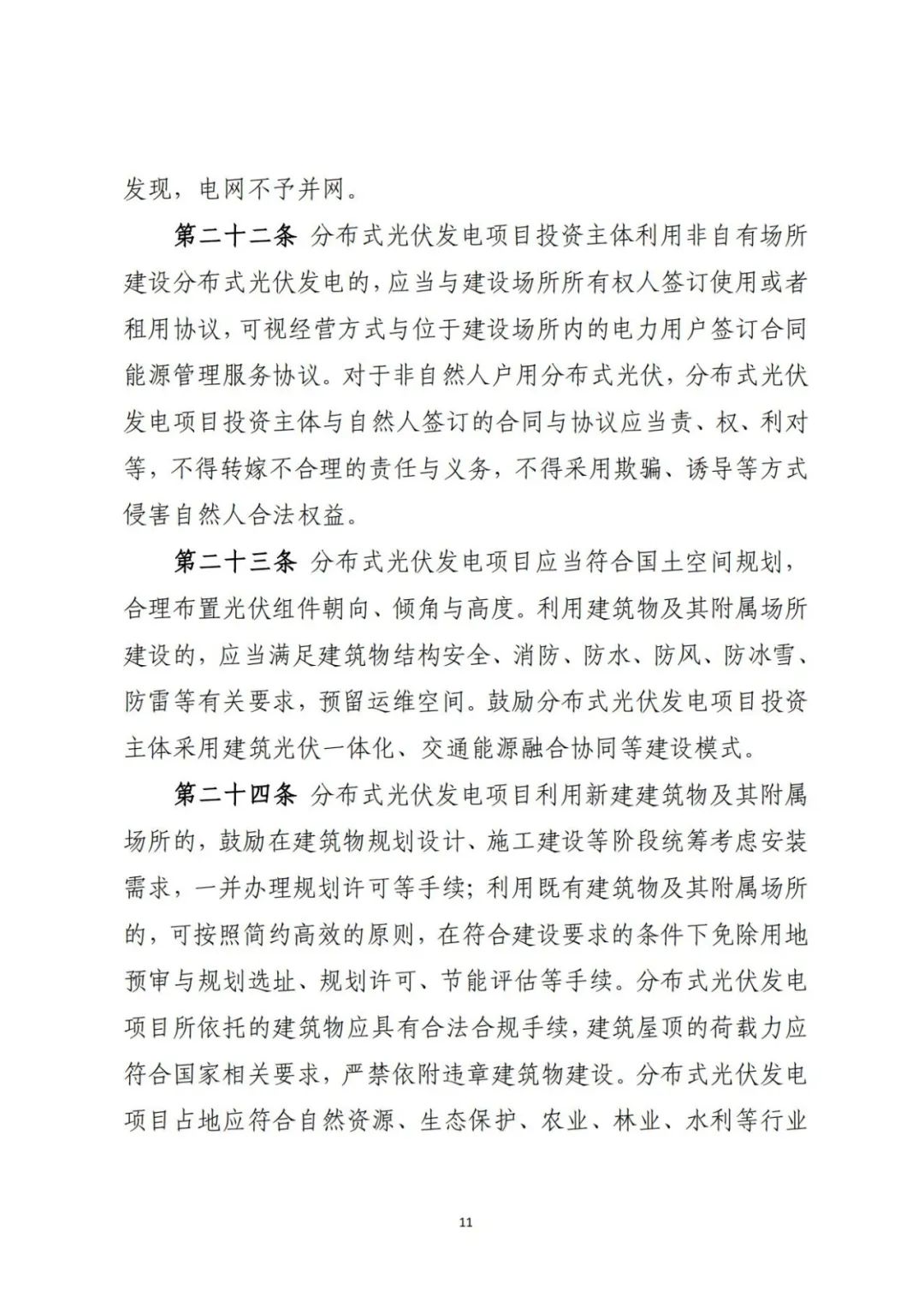 发现，电网不予并网。

第二十二条 分布式光伏发电项目投资主体利用非自有场所建设分布式光伏发电的，应当与建设场所所有权人签订使用或者租用协议，可视经营方式与位于建设场所内的电力用户签订合同能源管理服务协议。对于非自然人户用分布式光伏，分布式光伏发电项目投资主体与自然人签订的合同与协议应当责、权、利对等，不得转嫁不合理的责任与义务，不得采用欺骗、诱导等方式侵害自然人合法权益。

第二十三条 分布式光伏发电项目应当符合国土空间规划，合理布置光伏组件朝向、倾角与高度。利用建筑物及其附属场所建设的，应当满足建筑物结构安全、消防、防水、防风、防冰雪、防雷等有关要求，预留运维空间。鼓励分布式光伏发电项目投资主体采用建筑光伏一体化、交通能源融合协同等建设模式。

第二十四条 分布式光伏发电项目利用新建建筑物及其附属场所的，鼓励在建筑物规划设计、施工建设等阶段统筹考虑安装需求，一并办理规划许可等手续；利用既有建筑物及其附属场所的，可按照简约高效的原则，在符合建设要求的条件下免除用地预审与规划选址、规划许可、节能评估等手续。分布式光伏发电项目所依托的建筑物应具有合法合规手续，建筑屋顶的荷载力应符合国家相关要求，严禁依附违章建筑物建设。分布式光伏发电项目占地应符合自然资源、生态保护、农业、林业、水利等行业

11